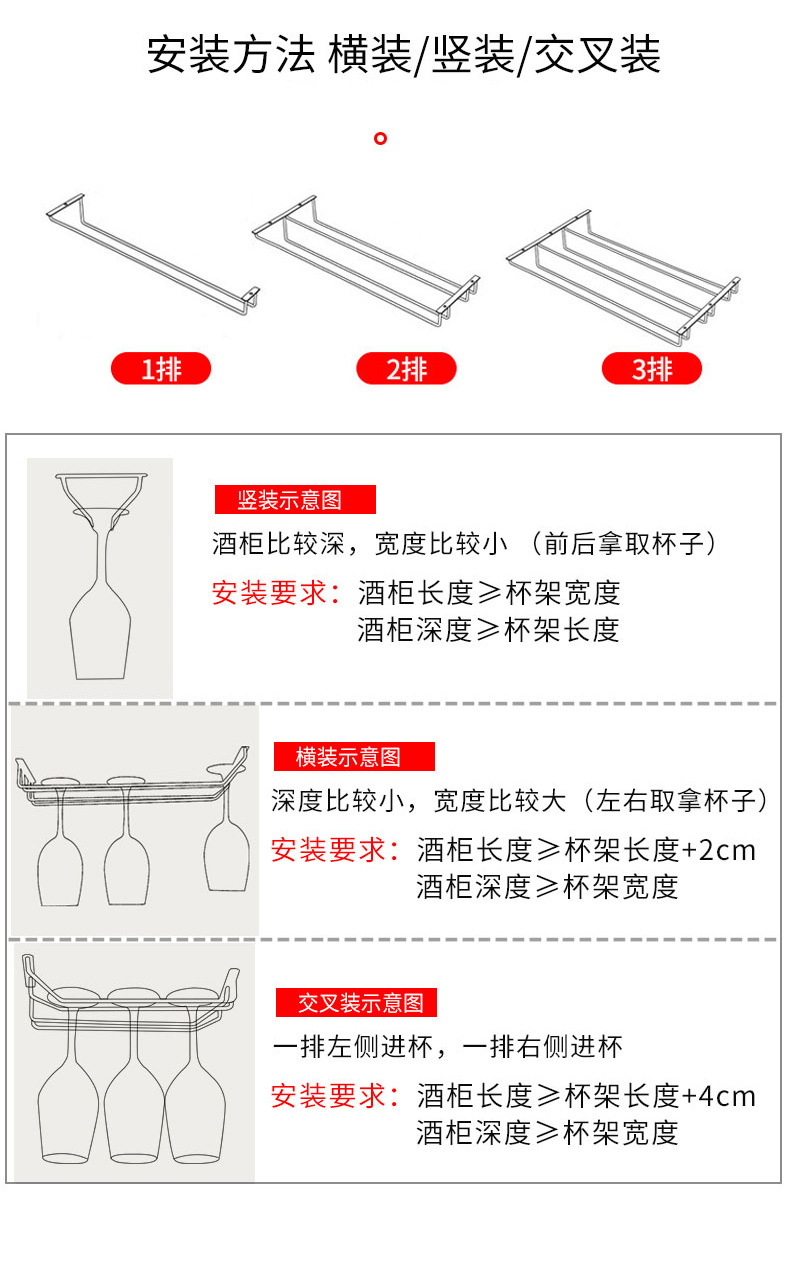 安装方法 横装/竖装/交叉装

。

1排

2排

3排

竖装示意图

酒柜比较深，宽度比较小 （前后拿取杯子）

安装要求：酒柜长度≥杯架宽度
酒柜深度≥杯架长度

横装示意图

深度比较小，宽度比较大（左右取拿杯子）

安装要求：酒柜长度≥杯架长度+2cm
酒柜深度≥杯架宽度

交叉装示意图

一排左侧进杯，一排右侧进杯

安装要求：酒柜长度≥杯架长度+4cm
酒柜深度≥杯架宽度